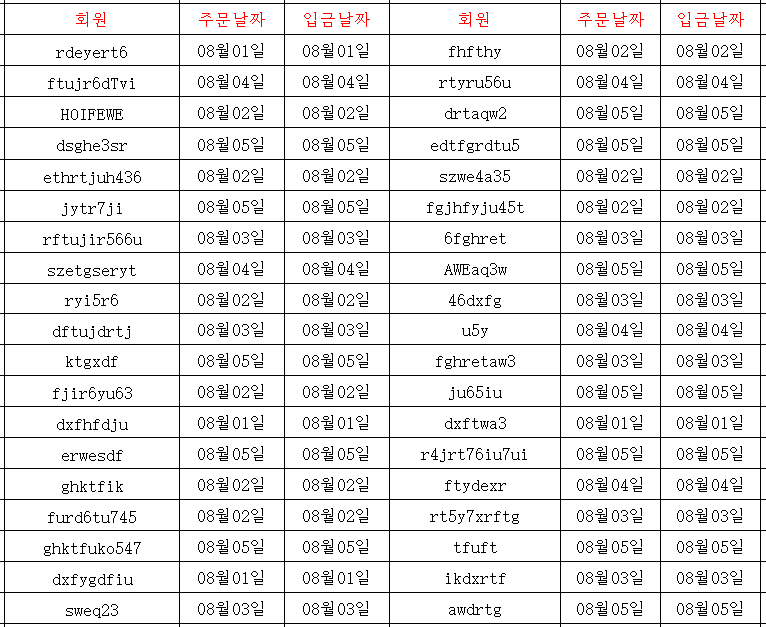 | 회원 | 주문날짜 | 입금날짜 | 회원 | 주문날짜 | 입금날짜 |
|---|---|---|---|---|---|
| rdeyert6 | 08월01일 | 08월01일 | fhfthy | 08월02일 | 08월02일 |
| ftujr6dTvi | 08월04일 | 08월04일 | rtyru56u | 08월04일 | 08월04일 |
| HOIFEWE | 08월02일 | 08월02일 | drtaqw2 | 08월05일 | 08월05일 |
| dsghe3sr | 08월05일 | 08월05일 | edtfgrdtu5 | 08월05일 | 08월05일 |
| ethrtjuh436 | 08월02일 | 08월02일 | szwe4a35 | 08월02일 | 08월02일 |
| jytr7ji | 08월05일 | 08월05일 | fgjhfyju45t | 08월02일 | 08월02일 |
| rftujir566u | 08월03일 | 08월03일 | 6fghret | 08월03일 | 08월03일 |
| szetgseryt | 08월04일 | 08월04일 | AWEaq3w | 08월05일 | 08월05일 |
| ryi5r6 | 08월02일 | 08월02일 | 46dxfg | 08월03일 | 08월03일 |
| dftujdrtj | 08월03일 | 08월03일 | u5y | 08월04일 | 08월04일 |
| ktgxdf | 08월05일 | 08월05일 | fghretaw3 | 08월03일 | 08월03일 |
| fjir6yu63 | 08월02일 | 08월02일 | ju65iu | 08월05일 | 08월05일 |
| dxfhfdju | 08월01일 | 08월01일 | dxftwa3 | 08월01일 | 08월01일 |
| erwesdf | 08월05일 | 08월05일 | r4jrt76iu7ui | 08월05일 | 08월05일 |
| ghktfik | 08월02일 | 08월02일 | ftydexr | 08월04일 | 08월04일 |
| furd6tu745 | 08월02일 | 08월02일 | rt5y7xrftg | 08월03일 | 08월03일 |
| ghktfuko547 | 08월05일 | 08월05일 | tfuft | 08월05일 | 08월05일 |
| dxfygdfiu | 08월01일 | 08월01일 | ikdxrtf | 08월03일 | 08월03일 |
| sweq23 | 08월03일 | 08월03일 | awdrtg | 08월05일 | 08월05일 |